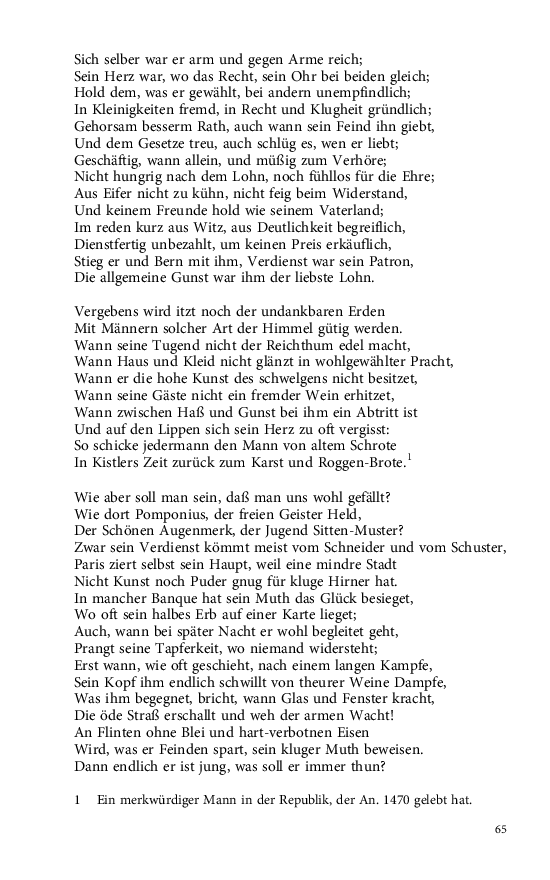 Sich selber war er arm und gegen Arme reich;
Sein Herz war, wo das Recht, sein Ohr bei beiden gleich;
Hold dem, was er gewählt, bei andern unempfindlich;
In Kleinigkeiten fremd, in Recht und Klugheit gründlich;
Gehorsam besserm Rath, auch wann sein Feind ihn giebt,
Und dem Gesetze treu, auch schlüg es, wen er liebt;
Geschäftig, wann allein, und müßig zum Verhöre;
Nicht hungrig nach dem Lohn, noch fühllos für die Ehre;
Aus Eifer nicht zu kühn, nicht feig beim Widerstand,
Und keinem Freunde hold wie seinem Vaterland;
Im reden kurz aus Witz, aus Deutlichkeit begreiflich,
Dienstfertig unbezahlt, um keinen Preis erkäuflich,
Stieg er und Bern mit ihm, Verdienst war sein Patron,
Die allgemeine Gunst war ihm der liebste Lohn.

Vergebens wird itzt noch der undankbaren Erden
Mit Männern solcher Art der Himmel gütig werden.
Wann seine Tugend nicht der Reichthum edel macht,
Wann Haus und Kleid nicht glänzt in wohlgewählter Pracht,
Wann er die hohe Kunst des schwelgens nicht besitzet,
Wann seine Gäste nicht ein fremder Wein erhitzet,
Wann zwischen Haß und Gunst bei ihm ein Abtritt ist
Und auf den Lippen sich sein Herz zu oft vergisst:
So schicke jedermann den Mann von altem Schrote
In Kistlers Zeit zurück zum Karst und Roggen-Brote.$^1$

Wie aber soll man sein, daß man uns wohl gefällt?
Wie dort Pomponius, der freien Geister Held,
Der Schönen Augenmerk, der Jugend Sitten-Muster?
Zwar sein Verdienst kömmt meist vom Schneider und vom Schuster,
Paris ziert selbst sein Haupt, weil eine mindre Stadt
Nicht Kunst noch Puder gnug für kluge Hirner hat.
In mancher Banque hat sein Muth das Glück besieget,
Wo oft sein halbes Erb auf einer Karte lieget;
Auch, wann bei später Nacht er wohl begleitet geht,
Prangt seine Tapferkeit, wo niemand widersteht;
Erst wann, wie oft geschieht, nach einem langen Kampfe,
Sein Kopf ihm endlich schwillt von theurer Weine Dampfe,
Was ihm begegnet, bricht, wann Glas und Fenster kracht,
Die öde Straß erschallt und weh der armen Wacht!
An Flinten ohne Blei und hart-verbotnen Eisen
Wird, was er Feinden spart, sein kluger Muth beweisen.
Dann endlich er ist jung, was soll er immer thun?

1 Ein merkwürdiger Mann in der Republik, der An. 1470 gelebt hat.

65